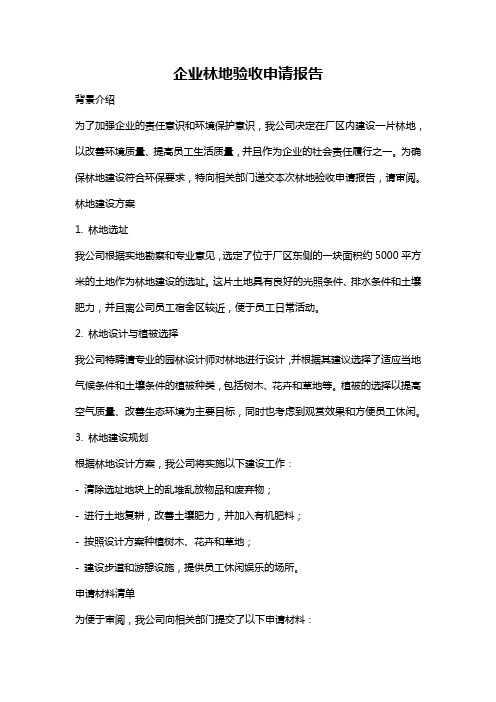 企业林地验收申请报告

背景介绍

为了加强企业的责任意识和环境保护意识，我公司决定在厂区内建设一片林地，以改善环境质量、提高员工生活质量，并且作为企业的社会责任履行之一。为确保林地建设符合环保要求，特向相关部门递交本次林地验收申请报告，请审阅。

林地建设方案

1. 林地选址

我公司根据实地勘察和专业意见，选定了位于厂区东侧的一块面积约 5000 平方米的土地作为林地建设的选址。这片土地具有良好的光照条件、排水条件和土壤肥力，并且离公司员工宿舍区较近，便于员工日常活动。

2. 林地设计与植被选择

我公司特聘请专业的园林设计师对林地进行设计，并根据其建议选择了适应当地气候条件和土壤条件的植被种类，包括树木、花卉和草地等。植被的选择以提高空气质量、改善生态环境为主要目标，同时也考虑到观赏效果和方便员工休闲。

3. 林地建设规划

根据林地设计方案，我公司将实施以下建设工作：

- 清除选址地块上的乱堆乱放物品和废弃物；

- 进行土地复耕，改善土壤肥力，并加入有机肥料；

- 按照设计方案种植树木、花卉和草地；

- 建设步道和游憩设施，提供员工休闲娱乐的场所。

申请材料清单

为便于审阅，我公司向相关部门提交了以下申请材料：